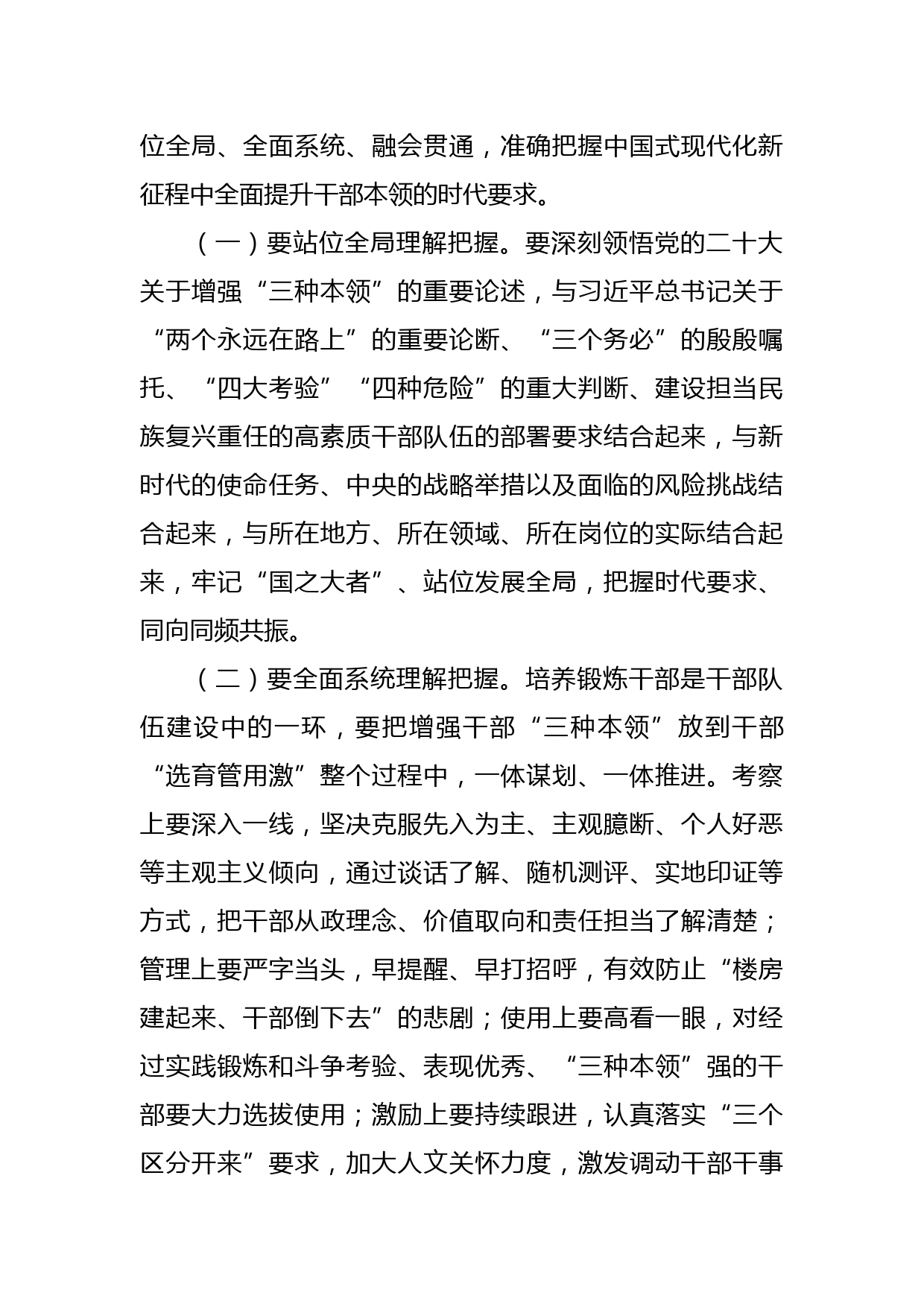 位全局、全面系统、融会贯通，准确把握中国式现代化新征程中全面提升干部本领的时代要求。

（一）要站位全局理解把握。要深刻领悟党的二十大关于增强“三种本领”的重要论述，与习近平总书记关于“两个永远在路上”的重要论断、“三个务必”的殷殷嘱托、“四大考验”“四种危险”的重大判断、建设担当民族复兴重任的高素质干部队伍的部署要求结合起来，与新时代的使命任务、中央的战略举措以及面临的风险挑战结合起来，与所在地方、所在领域、所在岗位的实际结合起来，牢记“国之大者”、站位发展全局，把握时代要求、同向同频共振。

（二）要全面系统理解把握。培养锻炼干部是干部队伍建设中的一环，要把增强干部“三种本领”放到干部“选育管用激”整个过程中，一体谋划、一体推进。考察上要深入一线，坚决克服先入为主、主观臆断、个人好恶等主观主义倾向，通过谈话了解、随机测评、实地印证等方式，把干部从政理念、价值取向和责任担当了解清楚；管理上要严字当头，早提醒、早打招呼，有效防止“楼房建起来、干部倒下去”的悲剧；使用上要高看一眼，对经过实践锻炼和斗争考验、表现优秀、“三种本领”强的干部要大力选拔使用；激励上要持续跟进，认真落实“三个区分开来”要求，加大人文关怀力度，激发调动干部干事